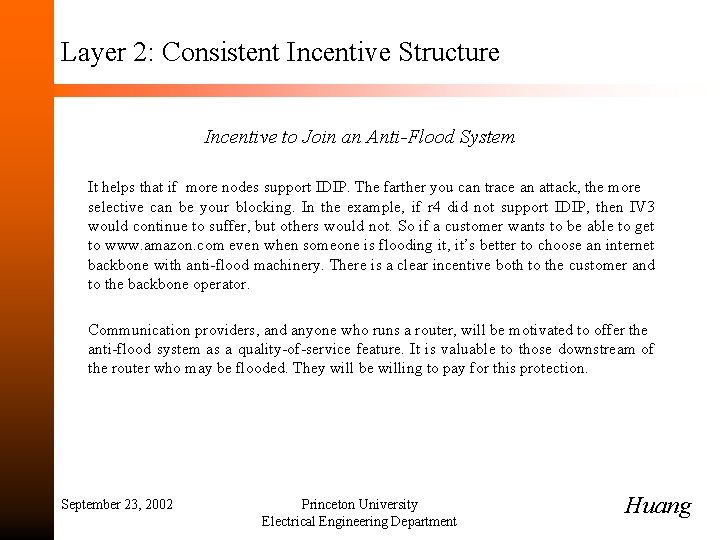 Layer 2: Consistent Incentive Structure

Incentive to Join an Anti-Flood System

It helps that if more nodes support IDIP. The farther you can trace an attack, the more selective can be your blocking. In the example, if r4 did not support IDIP, then IV3 would continue to suffer, but others would not. So if a customer wants to be able to get to www.amazon.com even when someone is flooding it, it's better to choose an internet backbone with anti-flood machinery. There is a clear incentive both to the customer and to the backbone operator.

Communication providers, and anyone who runs a router, will be motivated to offer the anti-flood system as a quality-of-service feature. It is valuable to those downstream of the router who may be flooded. They will be willing to pay for this protection.

September 23, 2002

Princeton University
Electrical Engineering Department

Huang